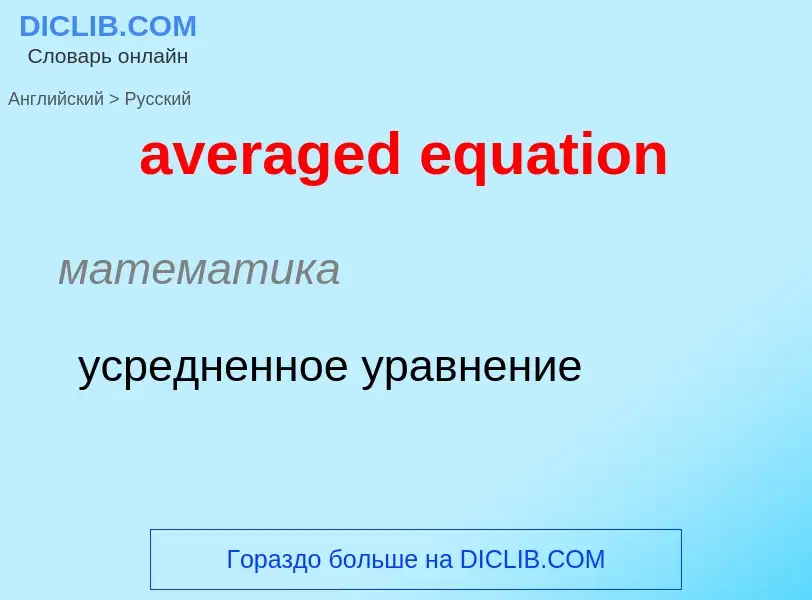 DICLIB.COM
Словарь онлайн

Английский > Русский

averaged equation

математика

усредненное уравнение

Гораздо больше на DICLIB.COM